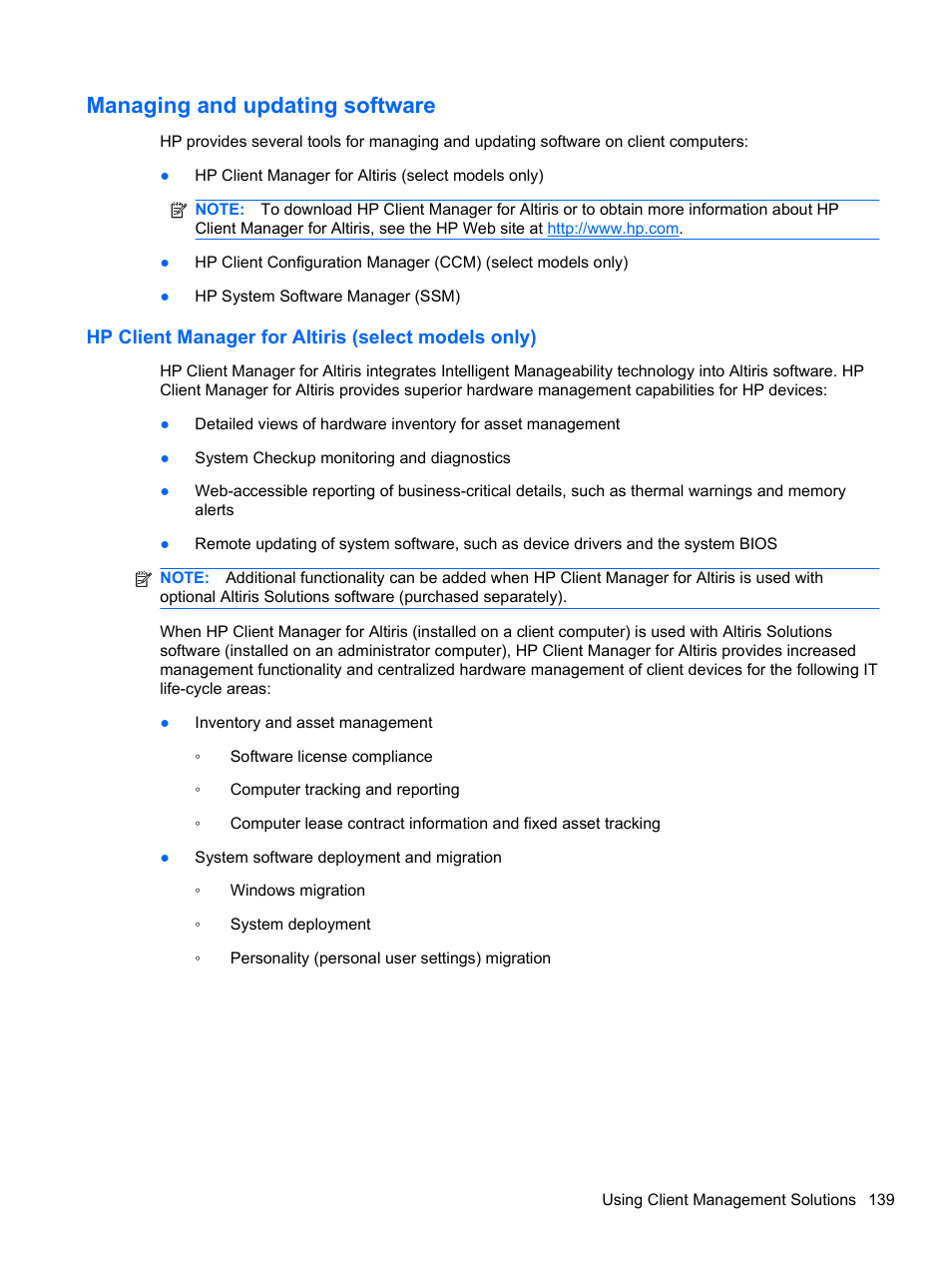 Managing and updating software

HP provides several tools for managing and updating software on client computers:

● HP Client Manager for Altiris (select models only)

NOTE: To download HP Client Manager for Altiris or to obtain more information about HP Client Manager for Altiris, see the HP Web site at http://www.hp.com.

● HP Client Configuration Manager (CCM) (select models only)

● HP System Software Manager (SSM)

HP Client Manager for Altiris (select models only)

HP Client Manager for Altiris integrates Intelligent Manageability technology into Altiris software. HP Client Manager for Altiris provides superior hardware management capabilities for HP devices:

● Detailed views of hardware inventory for asset management

● System Checkup monitoring and diagnostics

● Web-accessible reporting of business-critical details, such as thermal warnings and memory alerts

● Remote updating of system software, such as device drivers and the system BIOS

NOTE: Additional functionality can be added when HP Client Manager for Altiris is used with optional Altiris Solutions software (purchased separately).

When HP Client Manager for Altiris (installed on a client computer) is used with Altiris Solutions software (installed on an administrator computer), HP Client Manager for Altiris provides increased management functionality and centralized hardware management of client devices for the following IT life-cycle areas:

● Inventory and asset management

◦ Software license compliance

◦ Computer tracking and reporting

◦ Computer lease contract information and fixed asset tracking

● System software deployment and migration

◦ Windows migration

◦ System deployment

◦ Personality (personal user settings) migration

Using Client Management Solutions 139